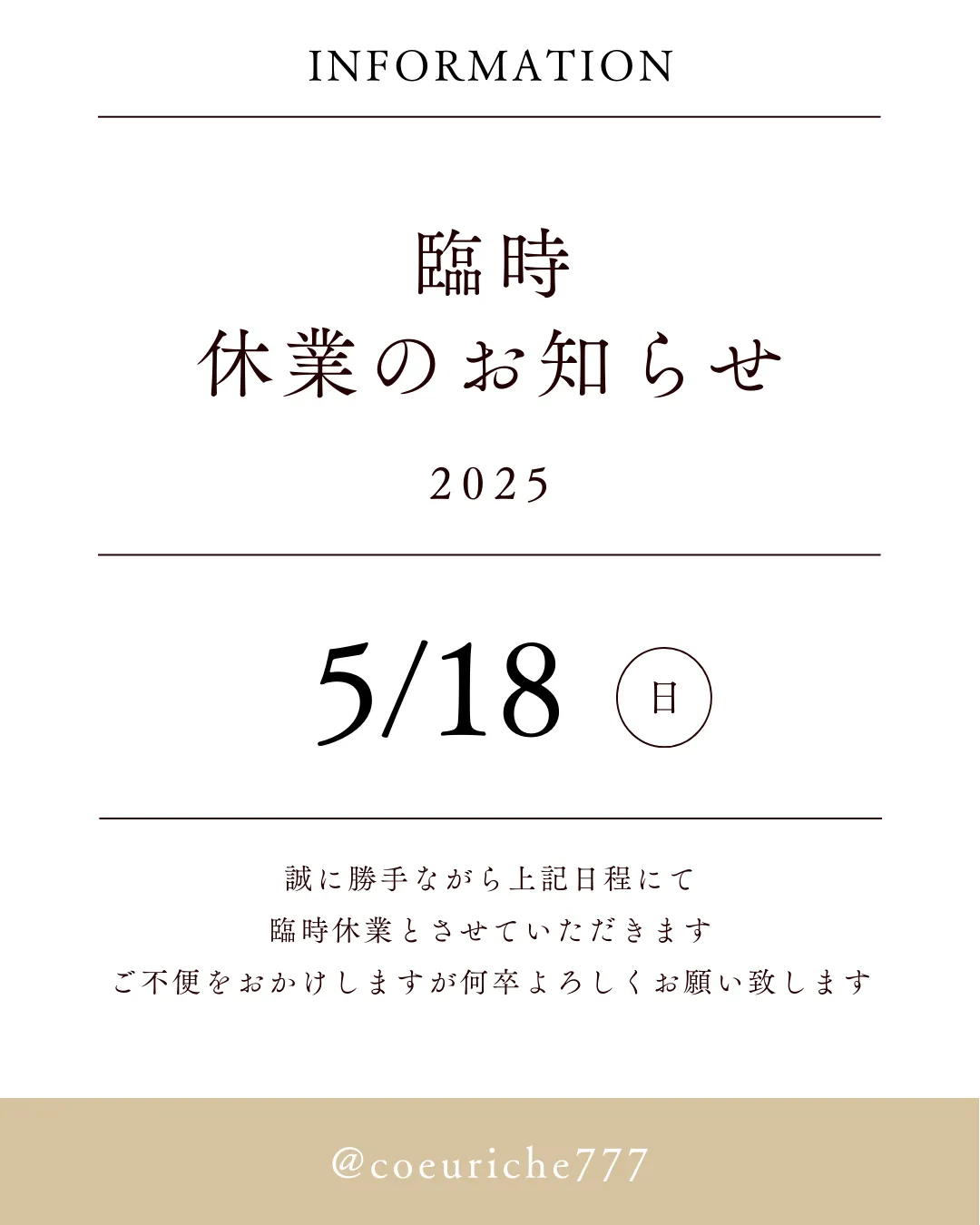 INFORMATION

臨時
休業のお知らせ

2025

5/18 日

誠に勝手ながら上記日程にて
臨時休業とさせていただきます
ご不便をおかけしますが何卒よろしくお願い致します

@coeuriche777